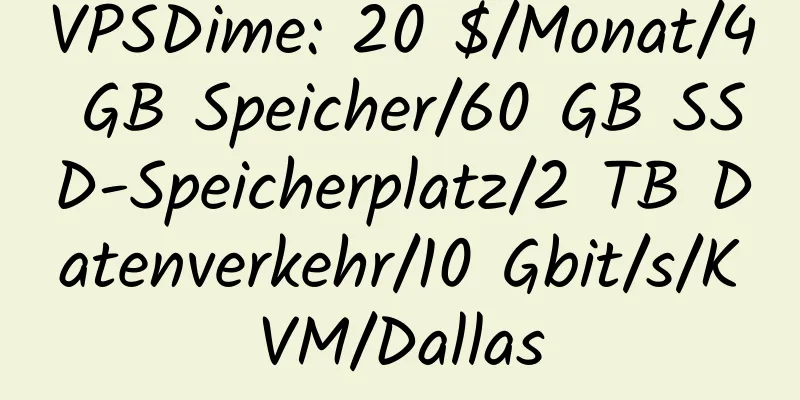 VPSDime: 20 $/Monat/4 GB Speicher/60 GB SSD-Speicherplatz/2 TB Datenverkehr/10 Gbit/s/KVM/Dallas